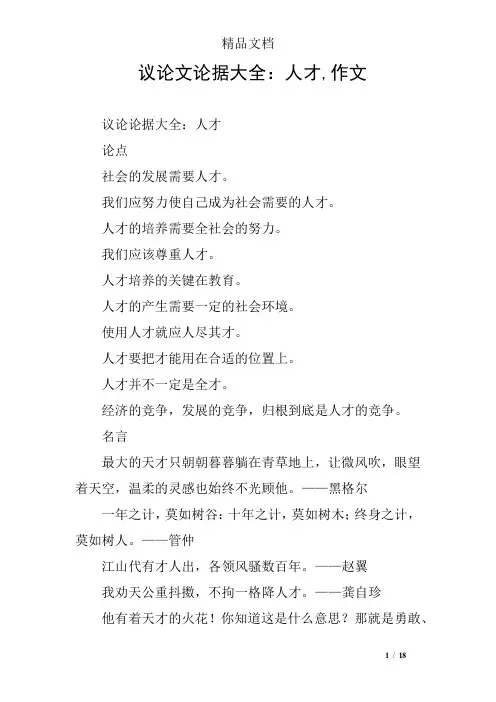 精品文档

议论文论据大全：人才,作文

议论论据大全：人才

论点

社会的发展需要人才。

我们应努力使自己成为社会需要的人才。

人才的培养需要全社会的努力。

我们应该尊重人才。

人才培养的关键在教育。

人才的产生需要一定的社会环境。

使用人才就应人尽其才。

人才要把才能用在合适的位置上。

人才并不一定是全才。

经济的竞争，发展的竞争，归根到底是人才的竞争。

名言

最大的天才只朝朝暮暮躺在青草地上，让微风吹，眼望着天空，温柔的灵感也始终不光顾他。——黑格尔

一年之计，莫如树谷；十年之计，莫如树木；终身之计，莫如树人。——管仲

江山代有才人出，各领风骚数百年。——赵翼

我劝天公重抖擞，不拘一格降人才。——龚自珍

他有着天才的火花！你知道这是什么意思？那就是勇敢、

1 / 18